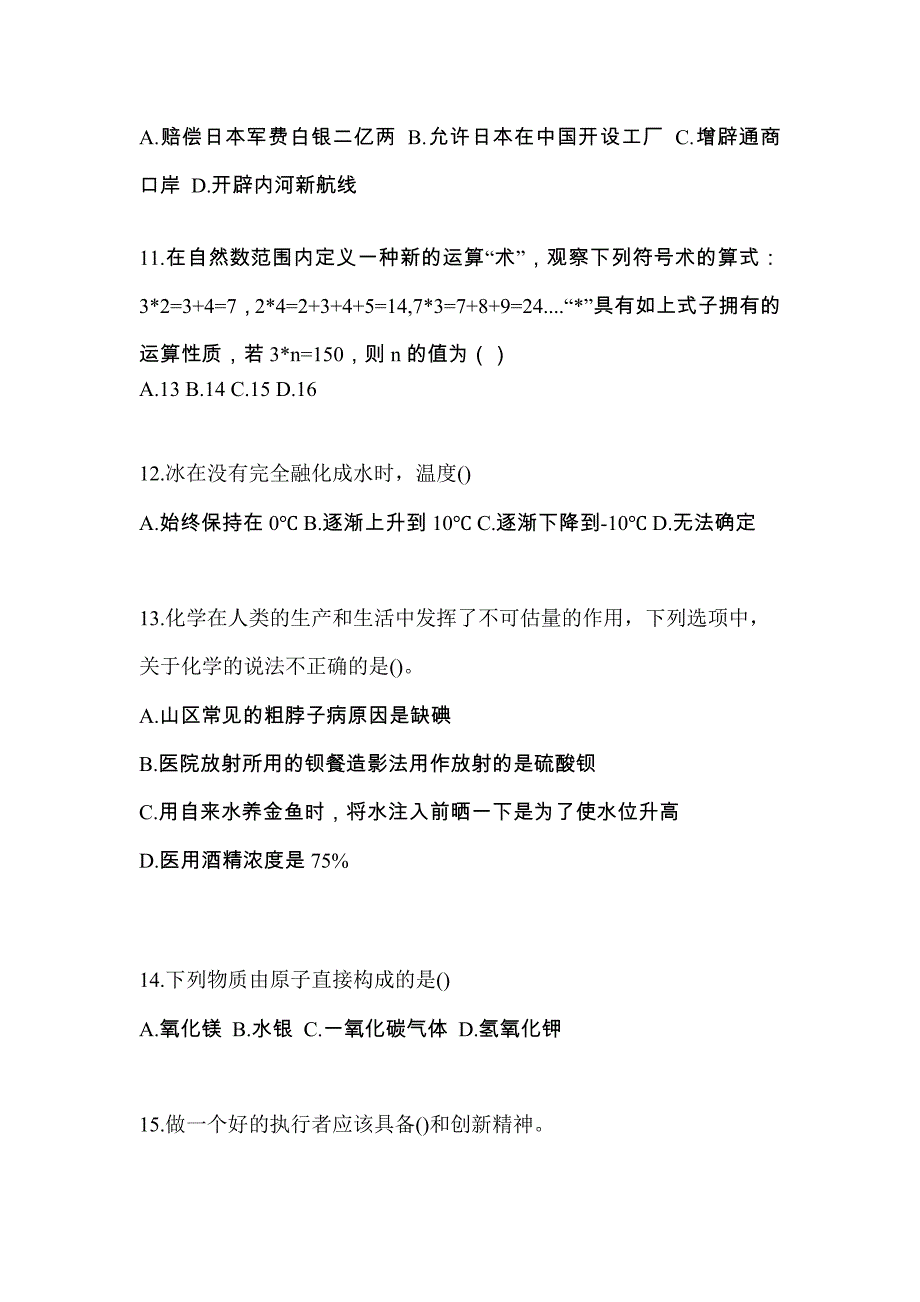 A.赔偿日本军费白银二亿两 B.允许日本在中国开设工厂 C.增辟通商口岸 D.开辟内河新航线

11.在自然数范围内定义一种新的运算“术”，观察下列符号术的算式：3*2=3+4=7，2*4=2+3+4+5=14,7*3=7+8+9=24....“*”具有如上式子拥有的运算性质，若 3*n=150，则 n 的值为（ ）
A.13 B.14 C.15 D.16

12.冰在没有完全融化成水时，温度()
A.始终保持在 0℃ B.逐渐上升到 10℃ C.逐渐下降到-10℃ D.无法确定

13.化学在人类的生产和生活中发挥了不可估量的作用，下列选项中，关于化学的说法不正确的是()。
A.山区常见的粗脖子病原因是缺碘
B.医院放射所用的钡餐造影法用作放射的是硫酸钡
C.用自来水养金鱼时，将水注入前晒一下是为了使水位升高
D.医用酒精浓度是 75%

14.下列物质由原子直接构成的是()
A.氧化镁 B.水银 C.一氧化碳气体 D.氢氧化钾

15.做一个好的执行者应该具备()和创新精神。